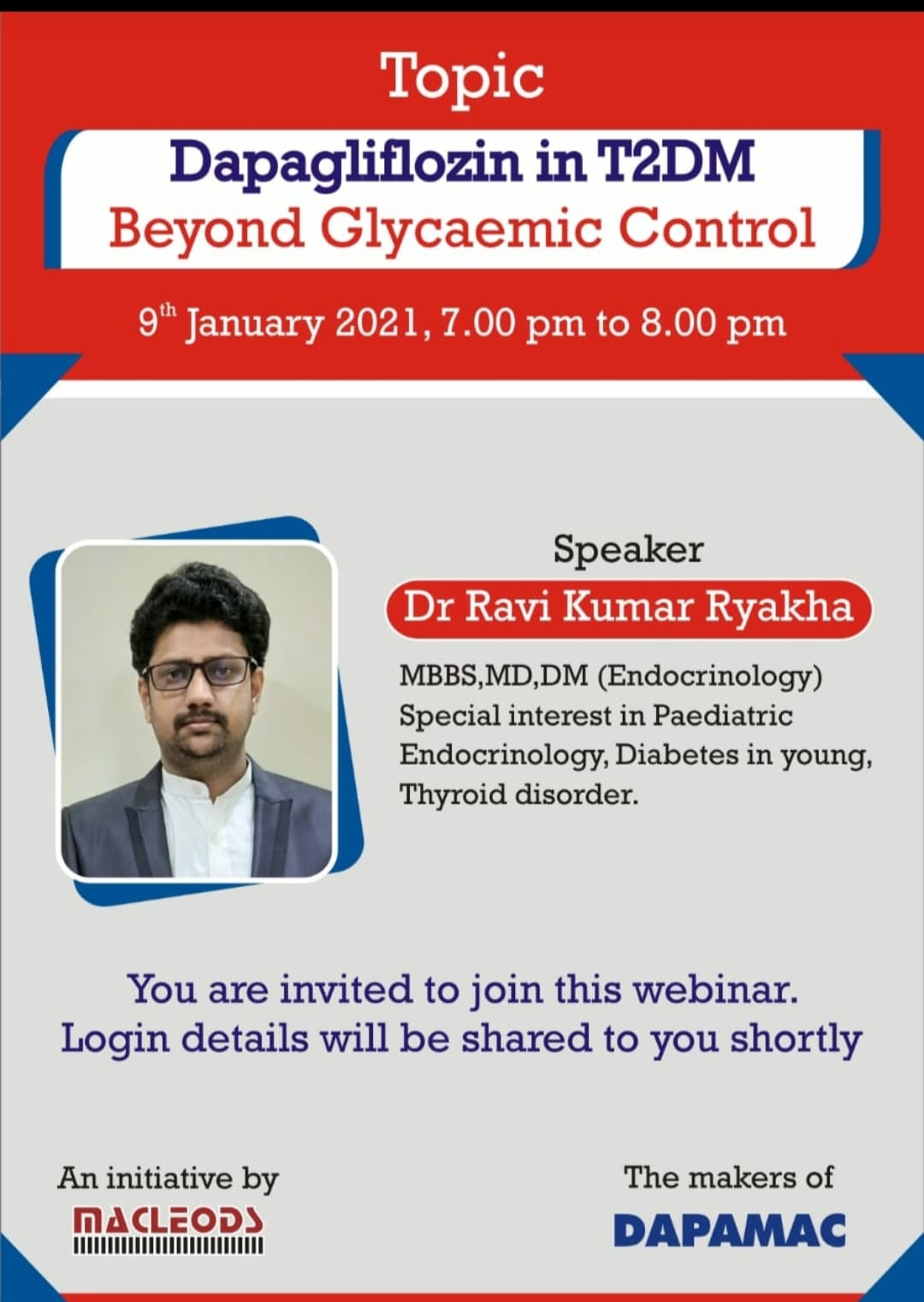 Topic

Dapagliflozin in T2DM
Beyond Glycaemic Control

9th January 2021, 7.00 pm to 8.00 pm

Speaker

Dr Ravi Kumar Ryakha

MBBS,MD,DM (Endocrinology)
Special interest in Paediatric Endocrinology, Diabetes in young, Thyroid disorder.

You are invited to join this webinar.
Login details will be shared to you shortly

An initiative by
MACLEODS

The makers of
DAPAMAC